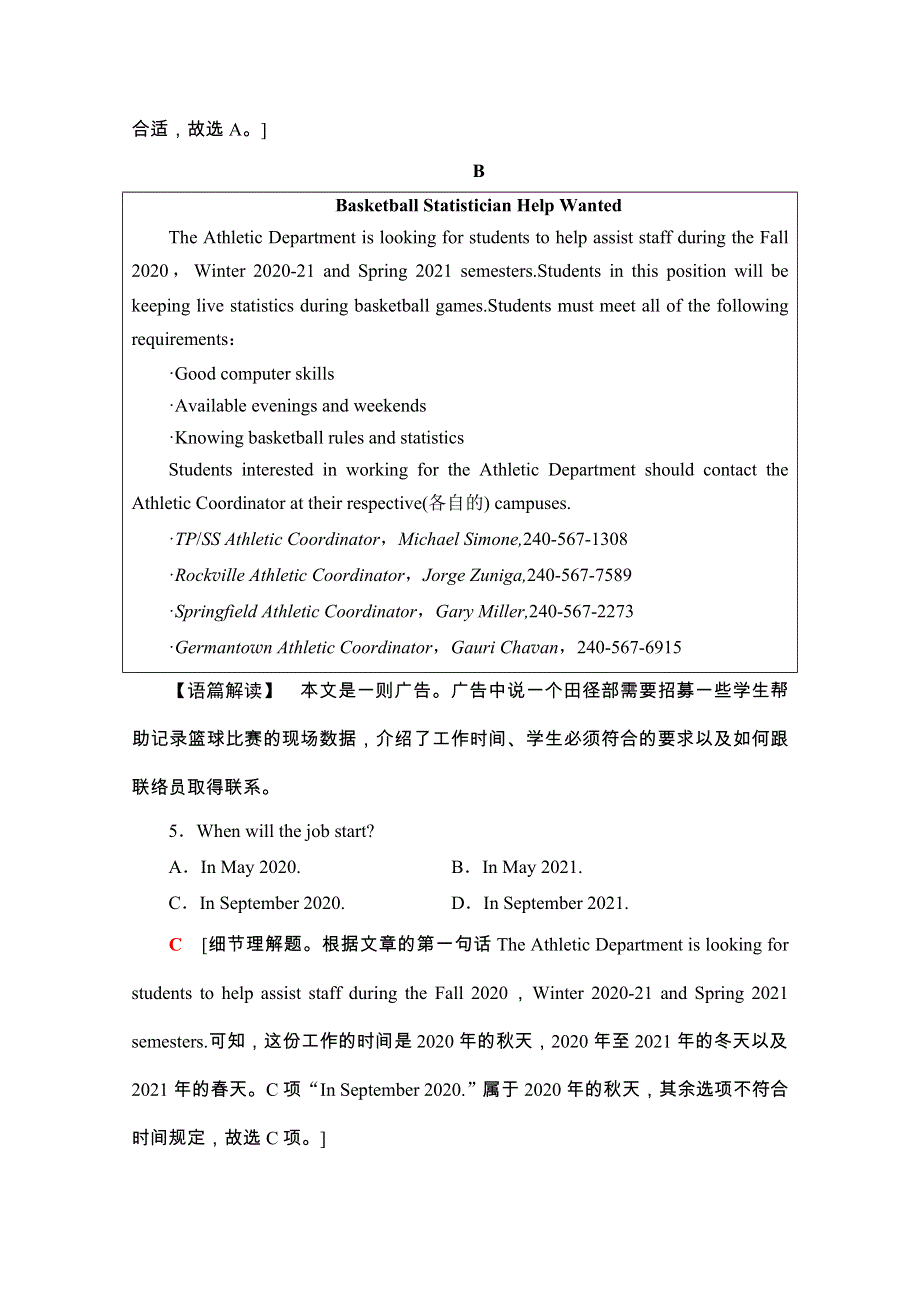 合适，故选 A。]

B

Basketball Statistician Help Wanted

The Athletic Department is looking for students to help assist staff during the Fall 2020， Winter 2020-21 and Spring 2021 semesters.Students in this position will be keeping live statistics during basketball games.Students must meet all of the following requirements：

·Good computer skills

·Available evenings and weekends

·Knowing basketball rules and statistics

Students interested in working for the Athletic Department should contact the Athletic Coordinator at their respective(各自的) campuses.

·TP/SS Athletic Coordinator，Michael Simone,240-567-1308

·Rockville Athletic Coordinator，Jorge Zuniga,240-567-7589

·Springfield Athletic Coordinator，Gary Miller,240-567-2273

·Germantown Athletic Coordinator，Gauri Chavan，240-567-6915

【语篇解读】 本文是一则广告。广告中说一个田径部需要招募一些学生帮助记录篮球比赛的现场数据，介绍了工作时间、学生必须符合的要求以及如何跟联络员取得联系。

5．When will the job start?

A．In May 2020.
B．In May 2021.
C．In September 2020.
D．In September 2021.

C [细节理解题。根据文章的第一句话 The Athletic Department is looking for students to help assist staff during the Fall 2020，Winter 2020-21 and Spring 2021 semesters.可知，这份工作的时间是 2020 年的秋天，2020 年至 2021 年的冬天以及 2021 年的春天。C 项“In September 2020.”属于 2020 年的秋天，其余选项不符合时间规定，故选 C 项。]